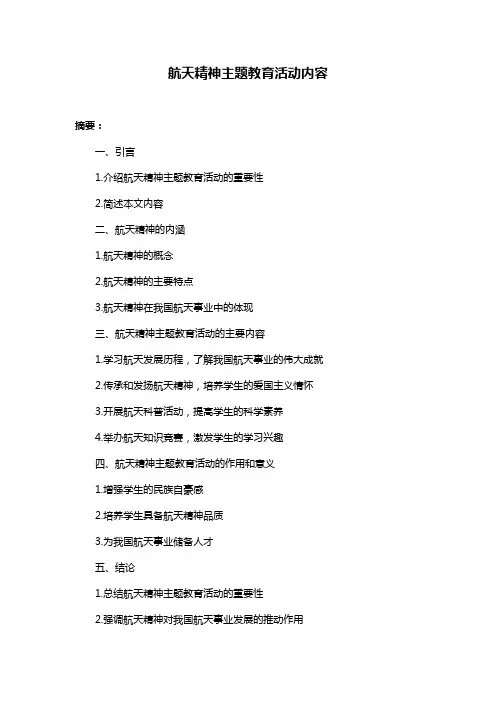 航天精神主题教育活动内容

摘要：

一、引言

1.介绍航天精神主题教育活动的重要性

2.简述本文内容

二、航天精神的内涵

1.航天精神的概念

2.航天精神的主要特点

3.航天精神在我国航天事业中的体现

三、航天精神主题教育活动的主要内容

1.学习航天发展历程，了解我国航天事业的伟大成就

2.传承和发扬航天精神，培养学生的爱国主义情怀

3.开展航天科普活动，提高学生的科学素养

4.举办航天知识竞赛，激发学生的学习兴趣

四、航天精神主题教育活动的作用和意义

1.增强学生的民族自豪感

2.培养学生具备航天精神品质

3.为我国航天事业储备人才

五、结论

1.总结航天精神主题教育活动的重要性

2.强调航天精神对我国航天事业发展的推动作用